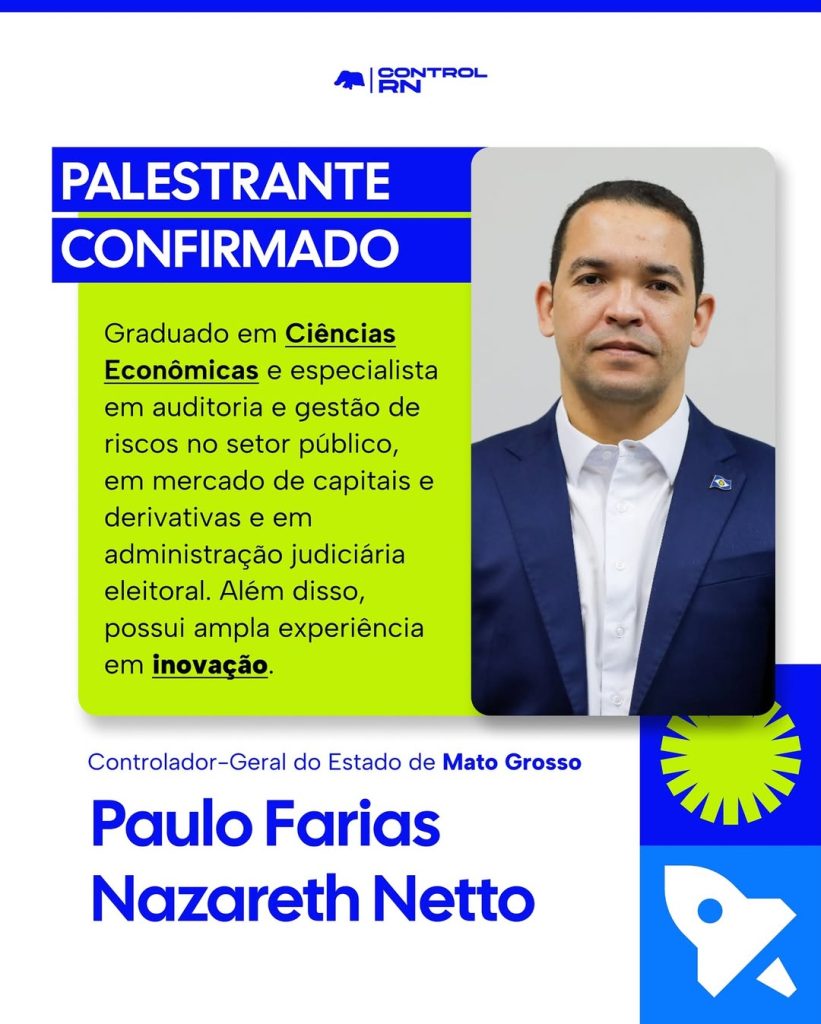 CONTROL RN

PALESTRANTE CONFIRMADO

Graduado em Ciências Econômicas e especialista em auditoria e gestão de riscos no setor público, em mercado de capitais e derivativas e em administração judiciária eleitoral. Além disso, possui ampla experiência em inovação.

Controlador-Geral do Estado de Mato Grosso

Paulo Farias Nazareth Netto